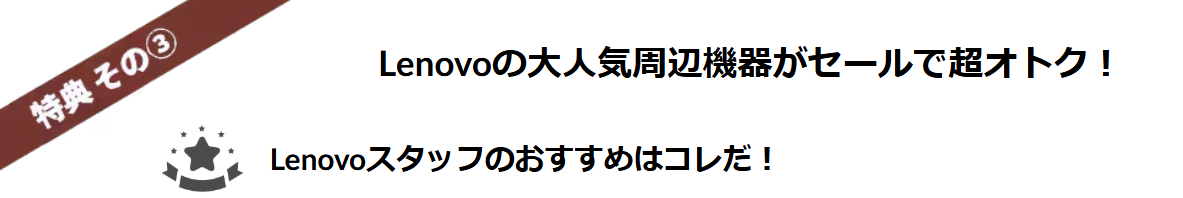 特典 その③

Lenovoの大人気周辺機器がセールで超オトク！

Lenovoスタッフのおすすめはコレだ！